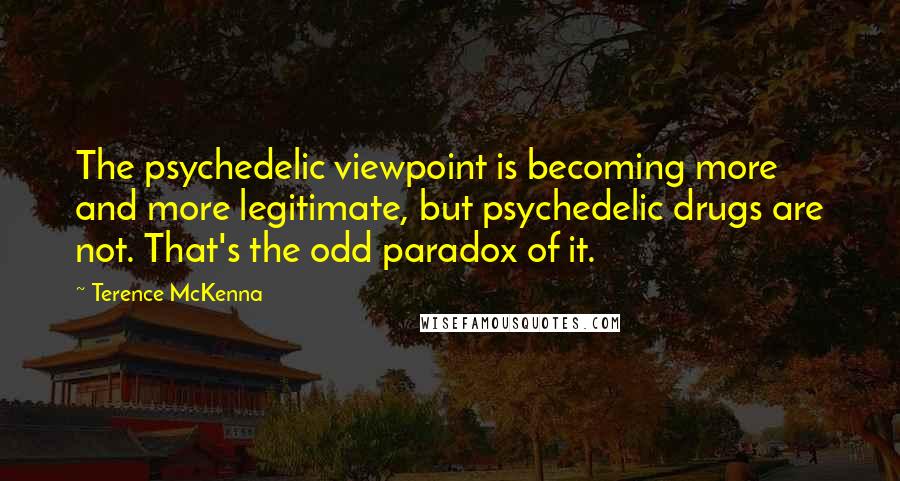 The psychedelic viewpoint is becoming more and more legitimate, but psychedelic drugs are not. That's the odd paradox of it.

~ Terence McKenna

WISEFAMOUSQUOTES.COM